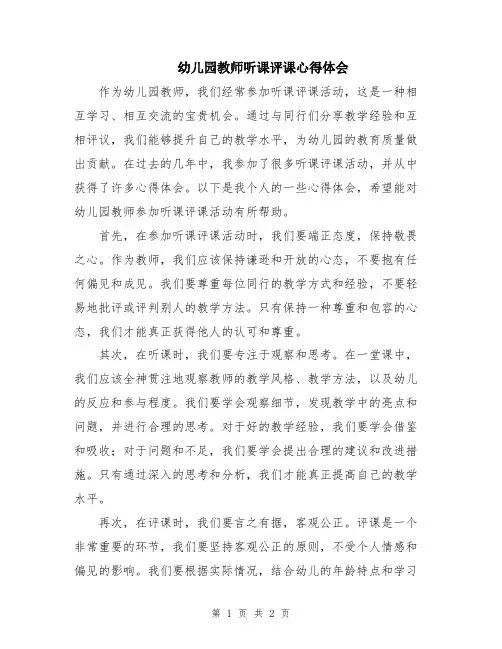 幼儿园教师听课评课心得体会

作为幼儿园教师，我们经常参加听课评课活动，这是一种相互学习、相互交流的宝贵机会。通过与同行们分享教学经验和互相评议，我们能够提升自己的教学水平，为幼儿园的教育质量做出贡献。在过去的几年中，我参加了很多听课评课活动，并从中获得了许多心得体会。以下是我个人的一些心得体会，希望能对幼儿园教师参加听课评课活动有所帮助。

首先，在参加听课评课活动时，我们要端正态度，保持敬畏之心。作为教师，我们应该保持谦逊和开放的心态，不要抱有任何偏见和成见。我们要尊重每位同行的教学方式和经验，不要轻易地批评或评判别人的教学方法。只有保持一种尊重和包容的心态，我们才能真正获得他人的认可和尊重。

其次，在听课时，我们要专注于观察和思考。在一堂课中，我们应该全神贯注地观察教师的教学风格、教学方法，以及幼儿的反应和参与程度。我们要学会观察细节，发现教学中的亮点和问题，并进行合理的思考。对于好的教学经验，我们要学会借鉴和吸收；对于问题和不足，我们要学会提出合理的建议和改进措施。只有通过深入的思考和分析，我们才能真正提高自己的教学水平。

再次，在评课时，我们要言之有据，客观公正。评课是一个非常重要的环节，我们要坚持客观公正的原则，不受个人情感和偏见的影响。我们要根据实际情况，结合幼儿的年龄特点和学习

第 1 页 共 2 页